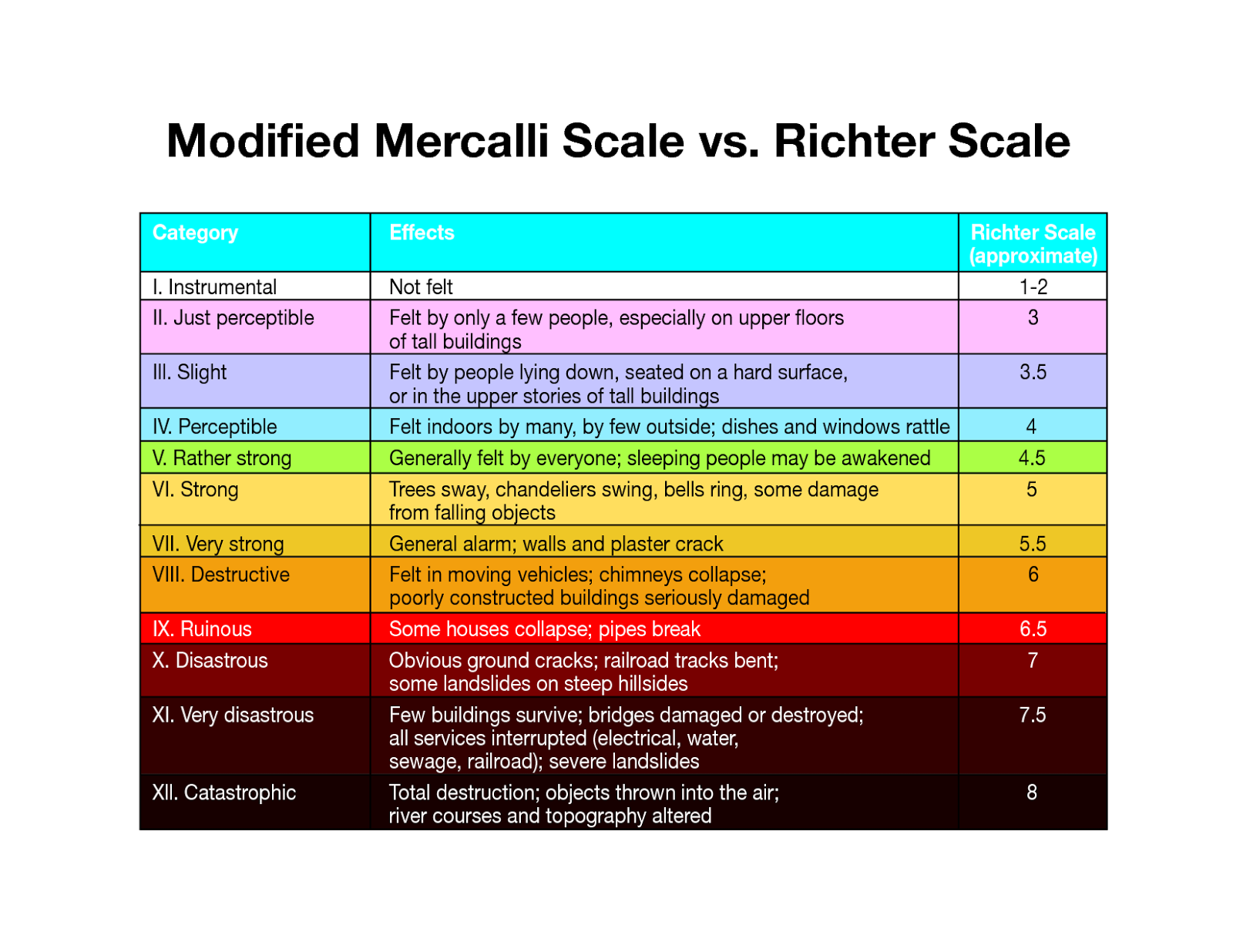 Modified Mercalli Scale vs. Richter Scale

| Category | Effects | Richter Scale (approximate) |
|---|---|---|
| I. Instrumental | Not felt | 1-2 |
| II. Just perceptible | Felt by only a few people, especially on upper floors of tall buildings | 3 |
| III. Slight | Felt by people lying down, seated on a hard surface, or in the upper stories of tall buildings | 3.5 |
| IV. Perceptible | Felt indoors by many, by few outside; dishes and windows rattle | 4 |
| V. Rather strong | Generally felt by everyone; sleeping people may be awakened | 4.5 |
| VI. Strong | Trees sway, chandeliers swing, bells ring, some damage from falling objects | 5 |
| VII. Very strong | General alarm; walls and plaster crack | 5.5 |
| VIII. Destructive | Felt in moving vehicles; chimneys collapse; poorly constructed buildings seriously damaged | 6 |
| IX. Ruinous | Some houses collapse; pipes break | 6.5 |
| X. Disastrous | Obvious ground cracks; railroad tracks bent; some landslides on steep hillsides | 7 |
| XI. Very disastrous | Few buildings survive; bridges damaged or destroyed; all services interrupted (electrical, water, sewage, railroad); severe landslides | 7.5 |
| XII. Catastrophic | Total destruction; objects thrown into the air; river courses and topography altered | 8 |